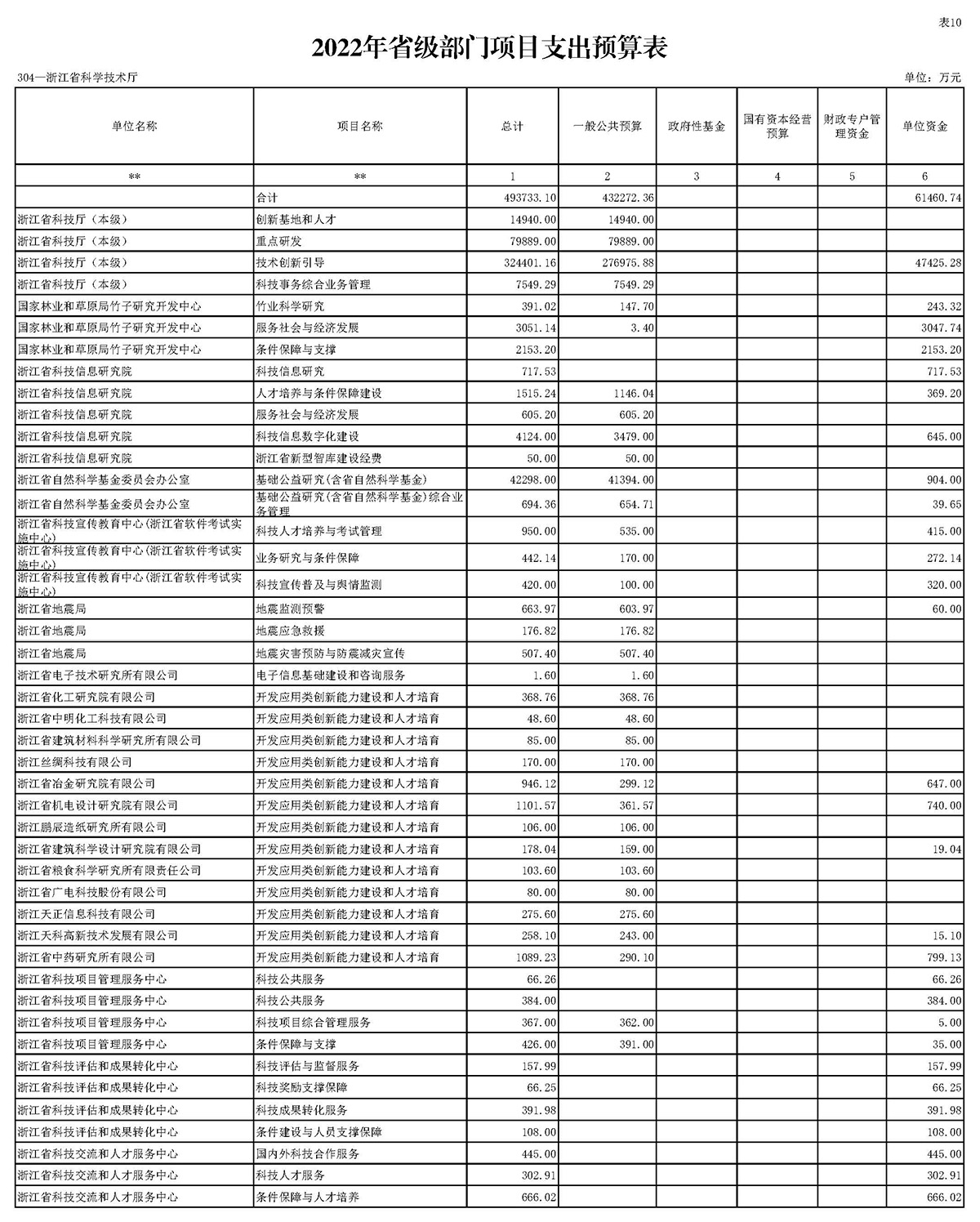 表10

2022年省级部门项目支出预算表

304—浙江省科学技术厅

单位：万元

| 单位名称 | 项目名称 | 总计 | 一般公共预算 | 政府性基金 | 国有资本经营预算 | 财政专户管理资金 | 单位资金 |
|---|---|---|---|---|---|---|---|
| ** | ** | 1 | 2 | 3 | 4 | 5 | 6 |
|  | 合计 | 493733.10 | 432272.36 |  |  |  | 61460.74 |
| 浙江省科技厅（本级） | 创新基地和人才 | 14940.00 | 14940.00 |  |  |  |  |
| 浙江省科技厅（本级） | 重点研发 | 79889.00 | 79889.00 |  |  |  |  |
| 浙江省科技厅（本级） | 技术创新引导 | 324401.16 | 276975.88 |  |  |  | 47425.28 |
| 浙江省科技厅（本级） | 科技事务综合业务管理 | 7549.29 | 7549.29 |  |  |  |  |
| 国家林业和草原局竹子研究开发中心 | 竹业科学研究 | 391.02 | 147.70 |  |  |  | 243.32 |
| 国家林业和草原局竹子研究开发中心 | 服务社会与经济发展 | 3051.14 | 3.40 |  |  |  | 3047.74 |
| 国家林业和草原局竹子研究开发中心 | 条件保障与支撑 | 2153.20 |  |  |  |  | 2153.20 |
| 浙江省科技信息研究院 | 科技信息研究 | 717.53 |  |  |  |  | 717.53 |
| 浙江省科技信息研究院 | 人才培养与条件保障建设 | 1515.24 | 1146.04 |  |  |  | 369.20 |
| 浙江省科技信息研究院 | 服务社会与经济发展 | 605.20 | 605.20 |  |  |  |  |
| 浙江省科技信息研究院 | 科技信息数字化建设 | 4124.00 | 3479.00 |  |  |  | 645.00 |
| 浙江省科技信息研究院 | 浙江省新型智库建设经费 | 50.00 | 50.00 |  |  |  |  |
| 浙江省自然科学基金委员会办公室 | 基础公益研究(含省自然科学基金) | 42298.00 | 41394.00 |  |  |  | 904.00 |
| 浙江省自然科学基金委员会办公室 | 基础公益研究(含省自然科学基金)综合业务管理 | 694.36 | 654.71 |  |  |  | 39.65 |
| 浙江省科技宣传教育中心(浙江省软件考试实施中心) | 科技人才培养与考试管理 | 950.00 | 535.00 |  |  |  | 415.00 |
| 浙江省科技宣传教育中心(浙江省软件考试实施中心) | 业务研究与条件保障 | 442.14 | 170.00 |  |  |  | 272.14 |
| 浙江省科技宣传教育中心(浙江省软件考试实施中心) | 科技宣传普及与舆情监测 | 420.00 | 100.00 |  |  |  | 320.00 |
| 浙江省地震局 | 地震监测预警 | 663.97 | 603.97 |  |  |  | 60.00 |
| 浙江省地震局 | 地震应急救援 | 176.82 | 176.82 |  |  |  |  |
| 浙江省地震局 | 地震灾害预防与防震减灾宣传 | 507.40 | 507.40 |  |  |  |  |
| 浙江省电子技术研究所有限公司 | 电子信息基础建设和咨询服务 | 1.60 | 1.60 |  |  |  |  |
| 浙江省化工研究院有限公司 | 开发应用类创新能力建设和人才培育 | 368.76 | 368.76 |  |  |  |  |
| 浙江省中明化工科技有限公司 | 开发应用类创新能力建设和人才培育 | 48.60 | 48.60 |  |  |  |  |
| 浙江省建筑材料科学研究所有限公司 | 开发应用类创新能力建设和人才培育 | 85.00 | 85.00 |  |  |  |  |
| 浙江丝绸科技有限公司 | 开发应用类创新能力建设和人才培育 | 170.00 | 170.00 |  |  |  |  |
| 浙江省冶金研究院有限公司 | 开发应用类创新能力建设和人才培育 | 946.12 | 299.12 |  |  |  | 647.00 |
| 浙江省机电设计研究院有限公司 | 开发应用类创新能力建设和人才培育 | 1101.57 | 361.57 |  |  |  | 740.00 |
| 浙江鹏辰造纸研究所有限公司 | 开发应用类创新能力建设和人才培育 | 106.00 | 106.00 |  |  |  |  |
| 浙江省建筑科学设计研究院有限公司 | 开发应用类创新能力建设和人才培育 | 178.04 | 159.00 |  |  |  | 19.04 |
| 浙江省粮食科学研究所有限责任公司 | 开发应用类创新能力建设和人才培育 | 103.60 | 103.60 |  |  |  |  |
| 浙江省广电科技股份有限公司 | 开发应用类创新能力建设和人才培育 | 80.00 | 80.00 |  |  |  |  |
| 浙江天正信息科技有限公司 | 开发应用类创新能力建设和人才培育 | 275.60 | 275.60 |  |  |  |  |
| 浙江天科高新技术发展有限公司 | 开发应用类创新能力建设和人才培育 | 258.10 | 243.00 |  |  |  | 15.10 |
| 浙江省中药研究所有限公司 | 开发应用类创新能力建设和人才培育 | 1089.23 | 290.10 |  |  |  | 799.13 |
| 浙江省科技项目管理服务中心 | 科技公共服务 | 66.26 |  |  |  |  | 66.26 |
| 浙江省科技项目管理服务中心 | 科技公共服务 | 384.00 |  |  |  |  | 384.00 |
| 浙江省科技项目管理服务中心 | 科技项目综合管理服务 | 367.00 | 362.00 |  |  |  | 5.00 |
| 浙江省科技项目管理服务中心 | 条件保障与支撑 | 426.00 | 391.00 |  |  |  | 35.00 |
| 浙江省科技评估和成果转化中心 | 科技评估与监督服务 | 157.99 |  |  |  |  | 157.99 |
| 浙江省科技评估和成果转化中心 | 科技奖励支撑保障 | 66.25 |  |  |  |  | 66.25 |
| 浙江省科技评估和成果转化中心 | 科技成果转化服务 | 391.98 |  |  |  |  | 391.98 |
| 浙江省科技评估和成果转化中心 | 条件建设与人员支撑保障 | 108.00 |  |  |  |  | 108.00 |
| 浙江省科技交流和人才服务中心 | 国内外科技合作服务 | 445.00 |  |  |  |  | 445.00 |
| 浙江省科技交流和人才服务中心 | 科技人才服务 | 302.91 |  |  |  |  | 302.91 |
| 浙江省科技交流和人才服务中心 | 条件保障与人才培养 | 666.02 |  |  |  |  | 666.02 |